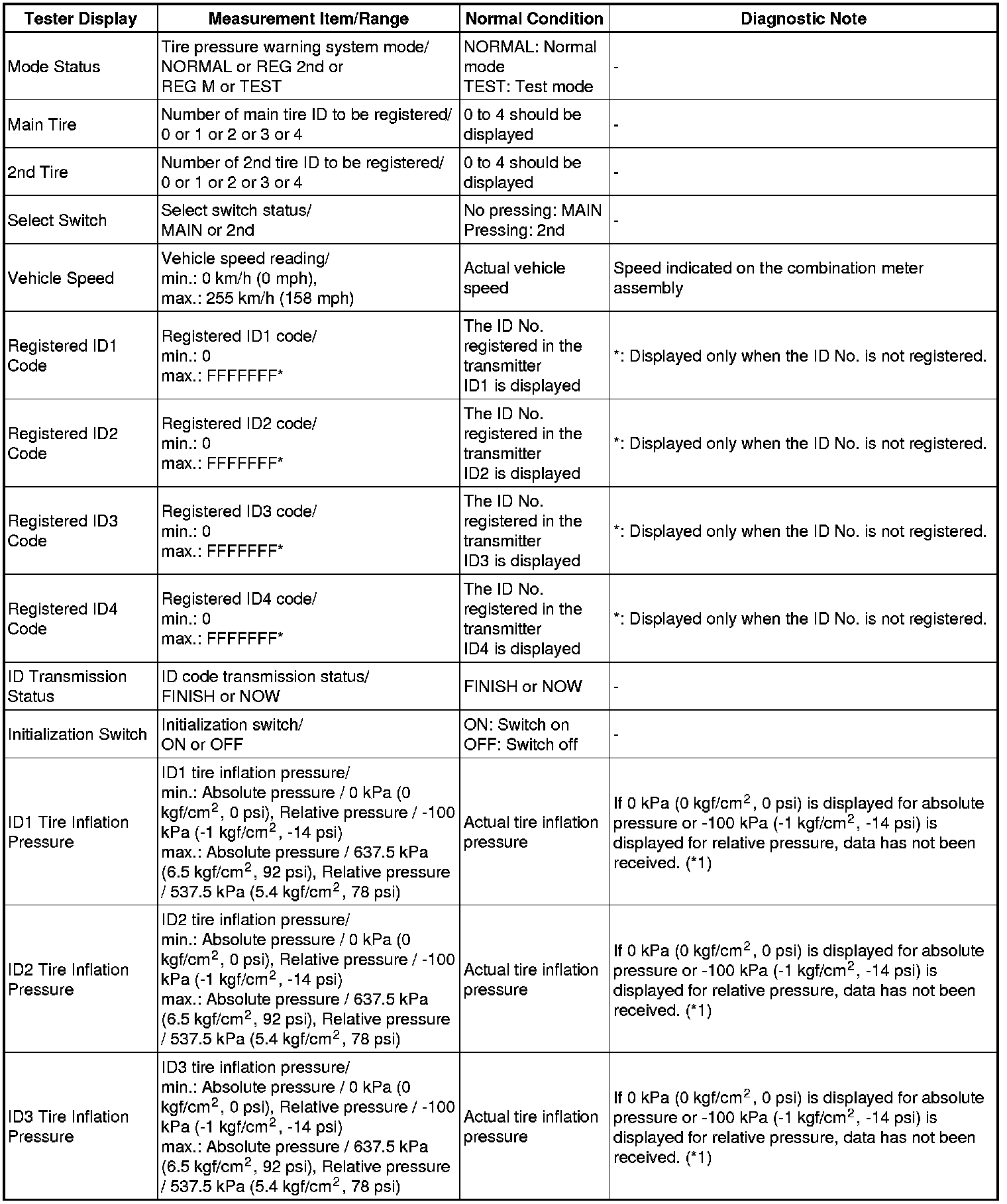 | Tester Display | Measurement Item/Range | Normal Condition | Diagnostic Note |
|---|---|---|---|
| Mode Status | Tire pressure warning system mode/ NORMAL or REG 2nd or REG M or TEST | NORMAL: Normal mode TEST: Test mode | - |
| Main Tire | Number of main tire ID to be registered/ 0 or 1 or 2 or 3 or 4 | 0 to 4 should be displayed | - |
| 2nd Tire | Number of 2nd tire ID to be registered/ 0 or 1 or 2 or 3 or 4 | 0 to 4 should be displayed | - |
| Select Switch | Select switch status/ MAIN or 2nd | No pressing: MAIN Pressing: 2nd | - |
| Vehicle Speed | Vehicle speed reading/ min.: 0 km/h (0 mph), max.: 255 km/h (158 mph) | Actual vehicle speed | Speed indicated on the combination meter assembly |
| Registered ID1 Code | Registered ID1 code/ min.: 0 max.: FFFFFFF* | The ID No. registered in the transmitter ID1 is displayed | *: Displayed only when the ID No. is not registered. |
| Registered ID2 Code | Registered ID2 code/ min.: 0 max.: FFFFFFF* | The ID No. registered in the transmitter ID2 is displayed | *: Displayed only when the ID No. is not registered. |
| Registered ID3 Code | Registered ID3 code/ min.: 0 max.: FFFFFFF* | The ID No. registered in the transmitter ID3 is displayed | *: Displayed only when the ID No. is not registered. |
| Registered ID4 Code | Registered ID4 code/ min.: 0 max.: FFFFFFF* | The ID No. registered in the transmitter ID4 is displayed | *: Displayed only when the ID No. is not registered. |
| ID Transmission Status | ID code transmission status/ FINISH or NOW | FINISH or NOW | - |
| Initialization Switch | Initialization switch/ ON or OFF | ON: Switch on OFF: Switch off | - |
| ID1 Tire Inflation Pressure | ID1 tire inflation pressure/ min.: Absolute pressure / 0 kPa (0 kgf/cm$^2$, 0 psi), Relative pressure / -100 kPa (-1 kgf/cm$^2$, -14 psi) max.: Absolute pressure / 637.5 kPa (6.5 kgf/cm$^2$, 92 psi), Relative pressure / 537.5 kPa (5.4 kgf/cm$^2$, 78 psi) | Actual tire inflation pressure | If 0 kPa (0 kgf/cm$^2$, 0 psi) is displayed for absolute pressure or -100 kPa (-1 kgf/cm$^2$, -14 psi) is displayed for relative pressure, data has not been received. (*1) |
| ID2 Tire Inflation Pressure | ID2 tire inflation pressure/ min.: Absolute pressure / 0 kPa (0 kgf/cm$^2$, 0 psi), Relative pressure / -100 kPa (-1 kgf/cm$^2$, -14 psi) max.: Absolute pressure / 637.5 kPa (6.5 kgf/cm$^2$, 92 psi), Relative pressure / 537.5 kPa (5.4 kgf/cm$^2$, 78 psi) | Actual tire inflation pressure | If 0 kPa (0 kgf/cm$^2$, 0 psi) is displayed for absolute pressure or -100 kPa (-1 kgf/cm$^2$, -14 psi) is displayed for relative pressure, data has not been received. (*1) |
| ID3 Tire Inflation Pressure | ID3 tire inflation pressure/ min.: Absolute pressure / 0 kPa (0 kgf/cm$^2$, 0 psi), Relative pressure / -100 kPa (-1 kgf/cm$^2$, -14 psi) max.: Absolute pressure / 637.5 kPa (6.5 kgf/cm$^2$, 92 psi), Relative pressure / 537.5 kPa (5.4 kgf/cm$^2$, 78 psi) | Actual tire inflation pressure | If 0 kPa (0 kgf/cm$^2$, 0 psi) is displayed for absolute pressure or -100 kPa (-1 kgf/cm$^2$, -14 psi) is displayed for relative pressure, data has not been received. (*1) |